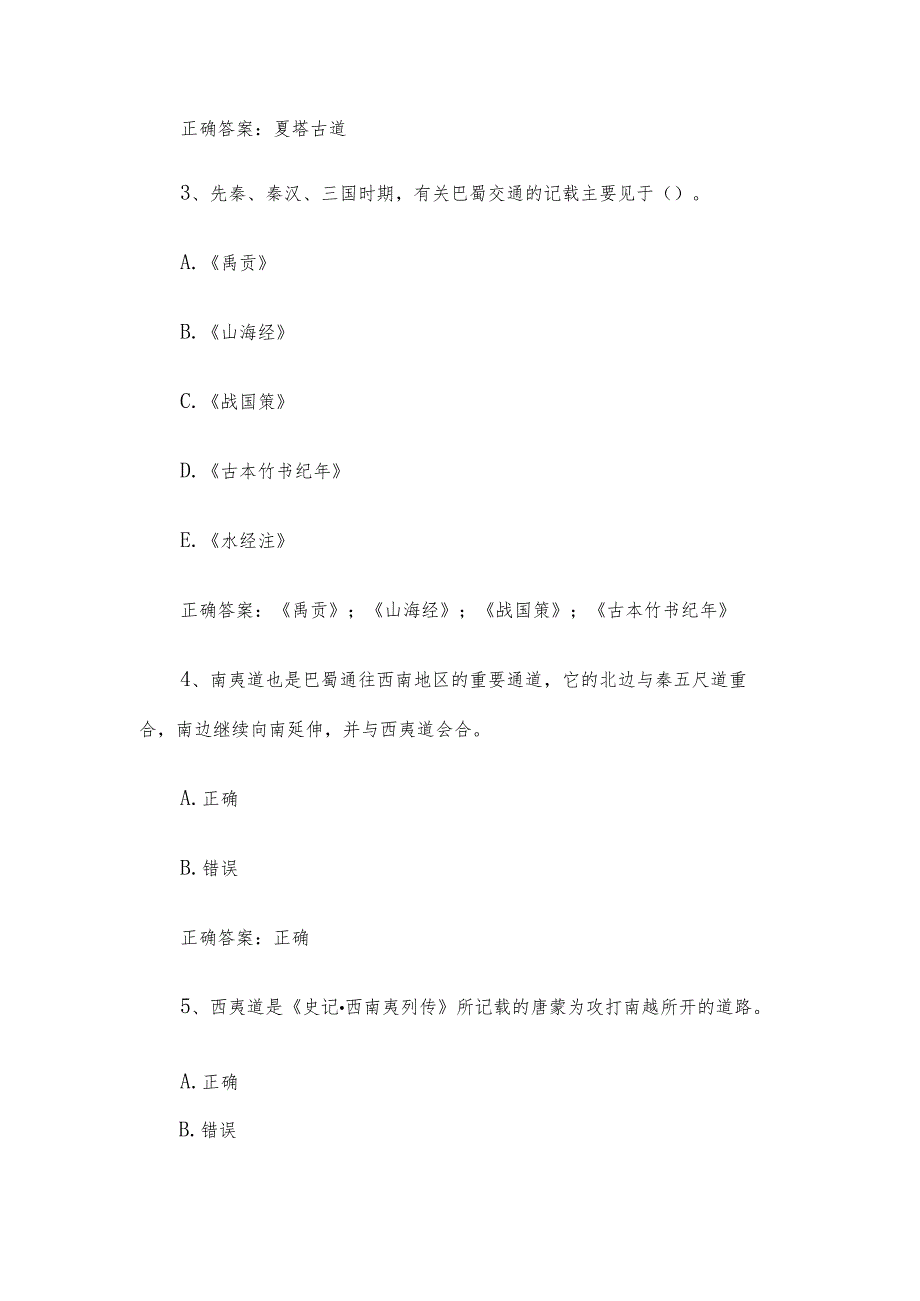 正确答案：夏塔古道

3、先秦、秦汉、三国时期，有关巴蜀交通的记载主要见于（）。

A.《禹贡》

B.《山海经》

C.《战国策》

D.《古本竹书纪年》

E.《水经注》

正确答案：《禹贡》；《山海经》；《战国策》；《古本竹书纪年》

4、南夷道也是巴蜀通往西南地区的重要通道，它的北边与秦五尺道重合，南边继续向南延伸，并与西夷道会合。

A.正确

B.错误

正确答案：正确

5、西夷道是《史记•西南夷列传》所记载的唐蒙为攻打南越所开的道路。

A.正确

B.错误